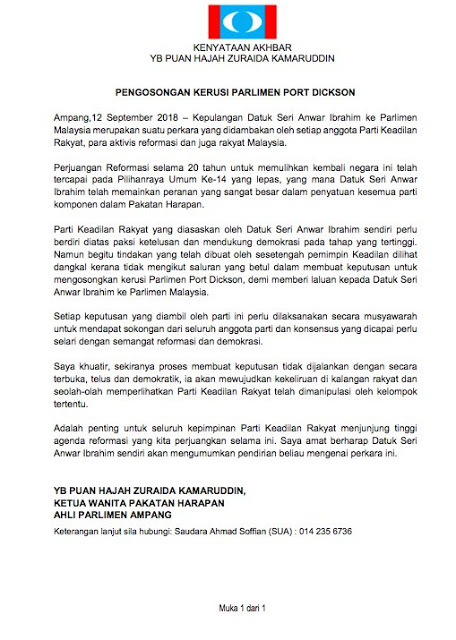 KENYATAAN AKHBAR
YB PUAN HAJAH ZURAIDA KAMARUDDIN

PENGOSONGAN KERUSI PARLIMEN PORT DICKSON

Ampang,12 September 2018 – Kepulangan Datuk Seri Anwar Ibrahim ke Parlimen Malaysia merupakan suatu perkara yang didambakan oleh setiap anggota Parti Keadilan Rakyat, para aktivis reformasi dan juga rakyat Malaysia.

Perjuangan Reformasi selama 20 tahun untuk memulihkan kembali negara ini telah tercapai pada Pilihanraya Umum Ke-14 yang lepas, yang mana Datuk Seri Anwar Ibrahim telah memainkan peranan yang sangat besar dalam penyatuan kesemua parti komponen dalam Pakatan Harapan.

Parti Keadilan Rakyat yang diasaskan oleh Datuk Seri Anwar Ibrahim sendiri perlu berdiri diatas paksi ketelusan dan mendukung demokrasi pada tahap yang tertinggi. Namun begitu tindakan yang telah dibuat oleh sesetengah pemimpin Keadilan dilihat dangkal kerana tidak mengikut saluran yang betul dalam membuat keputusan untuk mengosongkan kerusi Parlimen Port Dickson, demi memberi laluan kepada Datuk Seri Anwar Ibrahim ke Parlimen Malaysia.

Setiap keputusan yang diambil oleh parti ini perlu dilaksanakan secara musyawarah untuk mendapat sokongan dari seluruh anggota parti dan konsensus yang dicapai perlu selari dengan semangat reformasi dan demokrasi.

Saya khuatir, sekiranya proses membuat keputusan tidak dijalankan dengan secara terbuka, telus dan demokratik, ia akan mewujudkan kekeliruan di kalangan rakyat dan seolah-olah memperlihatkan Parti Keadilan Rakyat telah dimanipulasi oleh kelompok tertentu.

Adalah penting untuk seluruh kepimpinan Parti Keadilan Rakyat menjunjung tinggi agenda reformasi yang kita perjuangkan selama ini. Saya amat berharap Datuk Seri Anwar Ibrahim sendiri akan mengumumkan pendirian beliau mengenai perkara ini.

YB PUAN HAJAH ZURAIDA KAMARUDDIN,
KETUA WANITA PAKATAN HARAPAN
AHLI PARLIMEN AMPANG

Keterangan lanjut sila hubungi: Saudara Ahmad Soffian (SUA) : 014 235 6736

Muka 1 dari 1